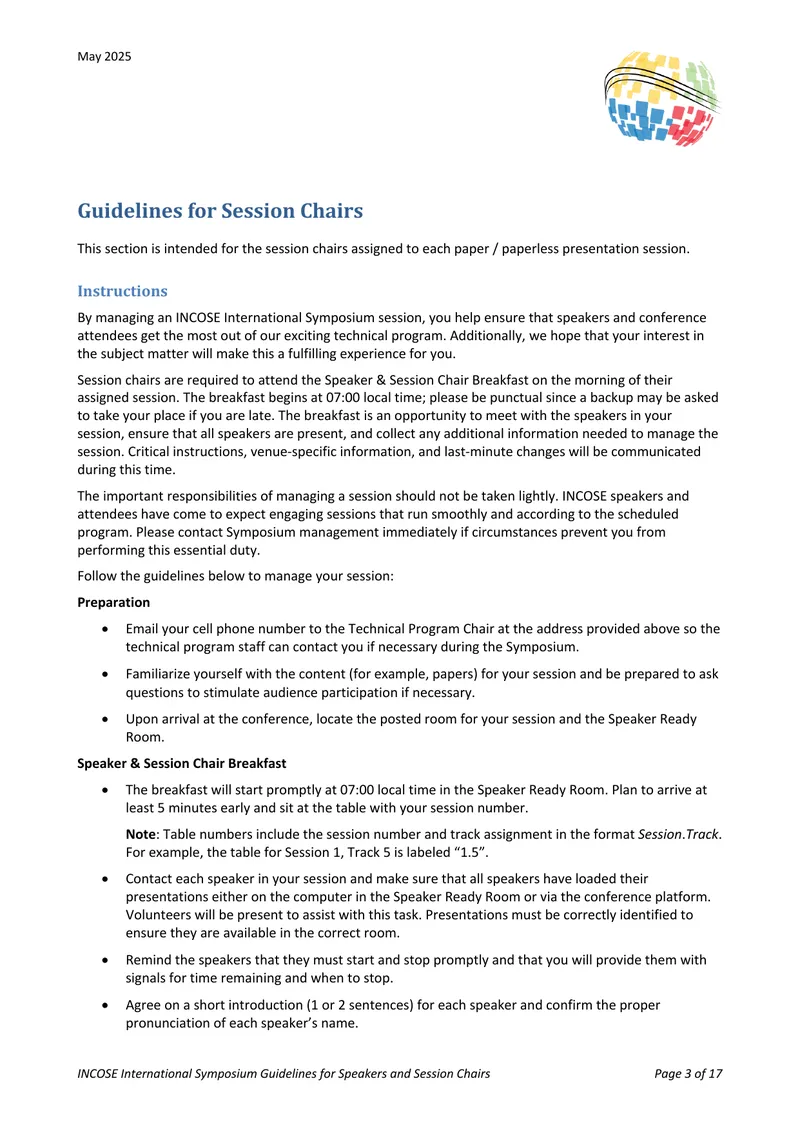 May 2025

Guidelines for Session Chairs

This section is intended for the session chairs assigned to each paper / paperless presentation session.

Instructions

By managing an INCOSE International Symposium session, you help ensure that speakers and conference attendees get the most out of our exciting technical program. Additionally, we hope that your interest in the subject matter will make this a fulfilling experience for you.

Session chairs are required to attend the Speaker & Session Chair Breakfast on the morning of their assigned session. The breakfast begins at 07:00 local time; please be punctual since a backup may be asked to take your place if you are late. The breakfast is an opportunity to meet with the speakers in your session, ensure that all speakers are present, and collect any additional information needed to manage the session. Critical instructions, venue-specific information, and last-minute changes will be communicated during this time.

The important responsibilities of managing a session should not be taken lightly. INCOSE speakers and attendees have come to expect engaging sessions that run smoothly and according to the scheduled program. Please contact Symposium management immediately if circumstances prevent you from performing this essential duty.

Follow the guidelines below to manage your session:

Preparation

• Email your cell phone number to the Technical Program Chair at the address provided above so the technical program staff can contact you if necessary during the Symposium.

• Familiarize yourself with the content (for example, papers) for your session and be prepared to ask questions to stimulate audience participation if necessary.

• Upon arrival at the conference, locate the posted room for your session and the Speaker Ready Room.

Speaker & Session Chair Breakfast

• The breakfast will start promptly at 07:00 local time in the Speaker Ready Room. Plan to arrive at least 5 minutes early and sit at the table with your session number.

Note: Table numbers include the session number and track assignment in the format Session.Track. For example, the table for Session 1, Track 5 is labeled "1.5".

• Contact each speaker in your session and make sure that all speakers have loaded their presentations either on the computer in the Speaker Ready Room or via the conference platform. Volunteers will be present to assist with this task. Presentations must be correctly identified to ensure they are available in the correct room.

• Remind the speakers that they must start and stop promptly and that you will provide them with signals for time remaining and when to stop.

• Agree on a short introduction (1 or 2 sentences) for each speaker and confirm the proper pronunciation of each speaker's name.

INCOSE International Symposium Guidelines for Speakers and Session Chairs Page 3 of 17